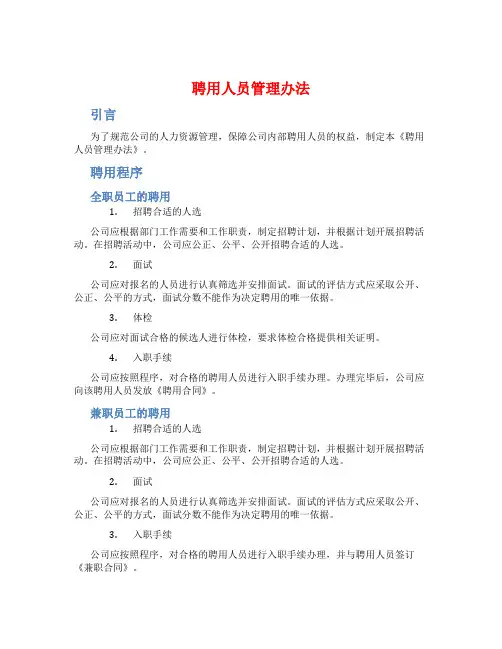 聘用人员管理办法

引言

为了规范公司的人力资源管理，保障公司内部聘用人员的权益，制定本《聘用人员管理办法》。

聘用程序

全职员工的聘用

1. 招聘合适的人选

公司应根据部门工作需要和工作职责，制定招聘计划，并根据计划开展招聘活动。在招聘活动中，公司应公正、公平、公开招聘合适的人选。

2. 面试

公司应对报名的人员进行认真筛选并安排面试。面试的评估方式应采取公开、公正、公平的方式，面试分数不能作为决定聘用的唯一依据。

3. 体检

公司应对面试合格的候选人进行体检，要求体检合格提供相关证明。

4. 入职手续

公司应按照程序，对合格的聘用人员进行入职手续办理。办理完毕后，公司应向该聘用人员发放《聘用合同》。

兼职员工的聘用

1. 招聘合适的人选

公司应根据部门工作需要和工作职责，制定招聘计划，并根据计划开展招聘活动。在招聘活动中，公司应公正、公平、公开招聘合适的人选。

2. 面试

公司应对报名的人员进行认真筛选并安排面试。面试的评估方式应采取公开、公正、公平的方式，面试分数不能作为决定聘用的唯一依据。

3. 入职手续

公司应按照程序，对合格的聘用人员进行入职手续办理，并与聘用人员签订《兼职合同》。